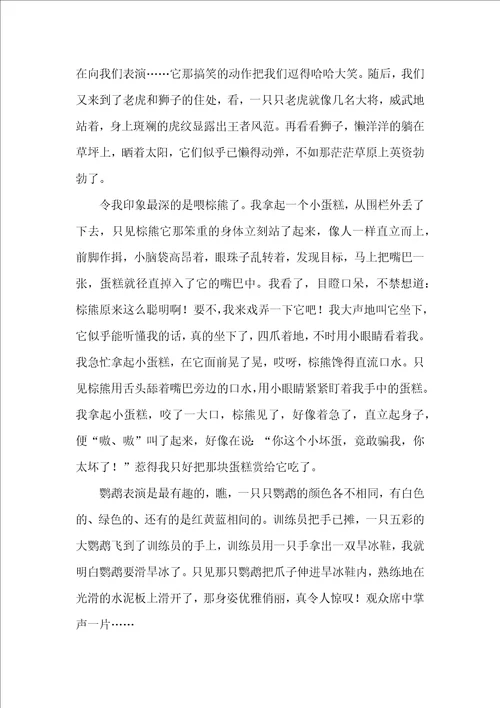 在向我们表演……它那搞笑的动作把我们逗得哈哈大笑。随后，我们又来到了老虎和狮子的住处，看，一只只老虎就像几名大将，威武地站着，身上斑斓的虎纹显露出王者风范。再看看狮子，懒洋洋的躺在草坪上，晒着太阳，它们似乎已懒得动弹，不如那茫茫草原上英资勃勃了。

令我印象最深的是喂棕熊了。我拿起一个小蛋糕，从围栏外丢了下去，只见棕熊它那笨重的身体立刻站了起来，像人一样直立而上，前脚作揖，小脑袋高昂着，眼珠子乱转着，发现目标，马上把嘴巴一张，蛋糕就径直掉入了它的嘴巴中。我看了，目瞪口呆，不禁想道：棕熊原来这么聪明啊！要不，我来戏弄一下它吧！我大声地叫它坐下，它似乎能听懂我的话，真的坐下了，四爪着地，不时用小眼睛看着我。我急忙拿起小蛋糕，在它面前晃了晃，哎呀，棕熊馋得直流口水。只见棕熊用舌头舔着嘴巴旁边的口水，用小眼睛紧紧盯着我手中的蛋糕。我拿起小蛋糕，咬了一大口，棕熊见了，好像着急了，直立起身子，便“嗷、嗷”叫了起来，好像在说：“你这个小坏蛋，竟敢骗我，你太坏了！”惹得我只好把那块蛋糕赏给它吃了。

鹦鹉表演是最有趣的，瞧，一只只鹦鹉的颜色各不相同，有白色的、绿色的、还有的是红黄蓝相间的。训练员把手已摊，一只五彩的大鹦鹉飞到了训练员的手上，训练员用一只手拿出一双旱冰鞋，我就明白鹦鹉要滑旱冰了。只见那只鹦鹉把爪子伸进旱冰鞋内，熟练地在光滑的水泥板上滑开了，那身姿优雅俏丽，真令人惊叹！观众席中掌声一片……